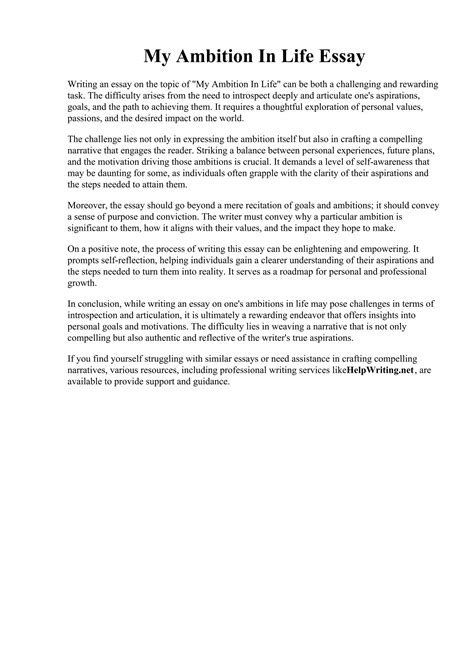 My Ambition In Life Essay

Writing an essay on the topic of "My Ambition In Life" can be both a challenging and rewarding task. The difficulty arises from the need to introspect deeply and articulate one's aspirations, goals, and the path to achieving them. It requires a thoughtful exploration of personal values, passions, and the desired impact on the world.

The challenge lies not only in expressing the ambition itself but also in crafting a compelling narrative that engages the reader. Striking a balance between personal experiences, future plans, and the motivation driving those ambitions is crucial. It demands a level of self-awareness that may be daunting for some, as individuals often grapple with the clarity of their aspirations and the steps needed to attain them.

Moreover, the essay should go beyond a mere recitation of goals and ambitions; it should convey a sense of purpose and conviction. The writer must convey why a particular ambition is significant to them, how it aligns with their values, and the impact they hope to make.

On a positive note, the process of writing this essay can be enlightening and empowering. It prompts self-reflection, helping individuals gain a clearer understanding of their aspirations and the steps needed to turn them into reality. It serves as a roadmap for personal and professional growth.

In conclusion, while writing an essay on one's ambitions in life may pose challenges in terms of introspection and articulation, it is ultimately a rewarding endeavor that offers insights into personal goals and motivations. The difficulty lies in weaving a narrative that is not only compelling but also authentic and reflective of the writer's true aspirations.

If you find yourself struggling with similar essays or need assistance in crafting compelling narratives, various resources, including professional writing services likeHelpWriting.net, are available to provide support and guidance.